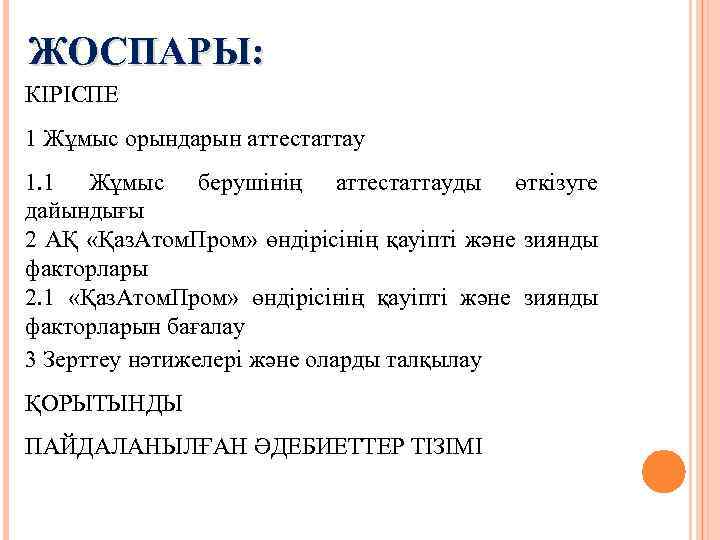 ЖОСПАРЫ:

КІРІСПЕ

1 Жұмыс орындарын аттестаттау

1.1 Жұмыс берушінің аттестаттауды өткізуге дайындығы
2 АҚ «ҚазАтомПром» өндірісінің қауіпті және зиянды факторлары
2.1 «ҚазАтомПром» өндірісінің қауіпті және зиянды факторларын бағалау
3 Зерттеу нәтижелері және оларды талқылау

ҚОРЫТЫНДЫ

ПАЙДАЛАНЫЛҒАН ӘДЕБИЕТТЕР ТІЗІМІ